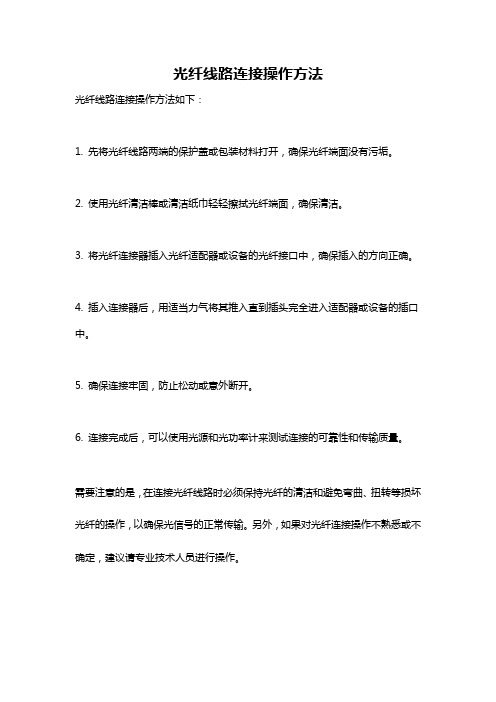 光纤线路连接操作方法

光纤线路连接操作方法如下：

1. 先将光纤线路两端的保护盖或包装材料打开，确保光纤端面没有污垢。

2. 使用光纤清洁棒或清洁纸巾轻轻擦拭光纤端面，确保清洁。

3. 将光纤连接器插入光纤适配器或设备的光纤接口中，确保插入的方向正确。

4. 插入连接器后，用适当力气将其推入直到插头完全进入适配器或设备的插口中。

5. 确保连接牢固，防止松动或意外断开。

6. 连接完成后，可以使用光源和光功率计来测试连接的可靠性和传输质量。

需要注意的是，在连接光纤线路时必须保持光纤的清洁和避免弯曲、扭转等损坏光纤的操作，以确保光信号的正常传输。另外，如果对光纤连接操作不熟悉或不确定，建议请专业技术人员进行操作。